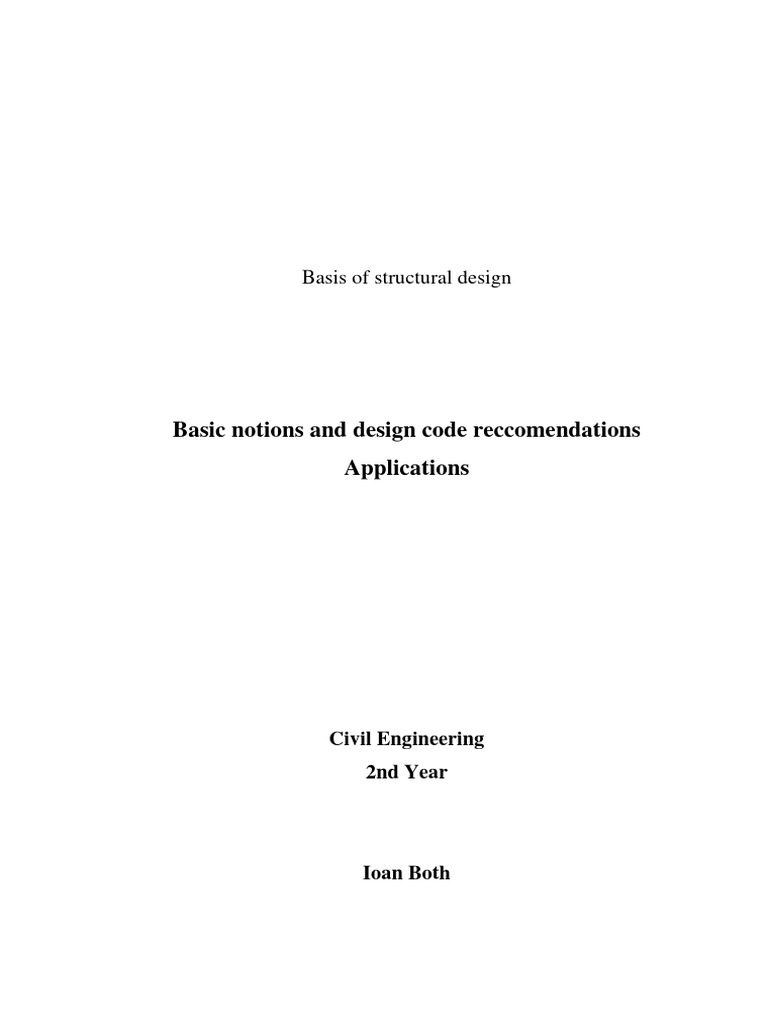 Basis of structural design

Basic notions and design code reccomendations
Applications

Civil Engineering
2nd Year

Ioan Both